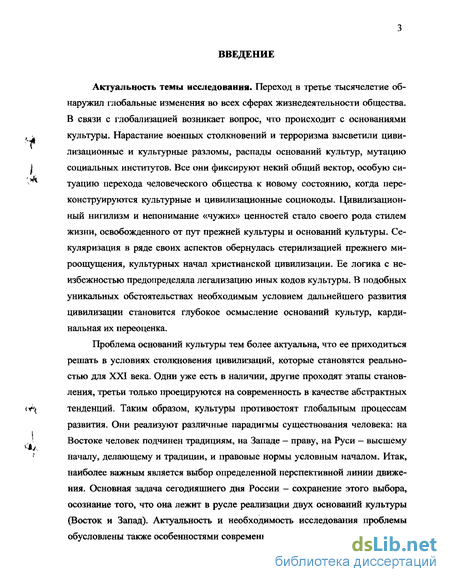 3

ВВЕДЕНИЕ

Актуальность темы исследования. Переход в третье тысячелетие обнаружил глобальные изменения во всех сферах жизнедеятельности общества. В связи с глобализацией возникает вопрос, что происходит с основаниями культуры. Нарастание военных столкновений и терроризма высветили цивилизационные и культурные разломы, распады оснований культур, мутацию социальных институтов. Все они фиксируют некий общий вектор, особую ситуацию перехода человеческого общества к новому состоянию, когда переконструируются культурные и цивилизационные социокоды. Цивилизационный нигилизм и непонимание «чужих» ценностей стало своего рода стилем жизни, освобожденного от пут прежней культуры и оснований культуры. Секуляризация в ряде своих аспектов обернулась стерилизацией прежнего мироощущения, культурных начал христианской цивилизации. Ее логика с неизбежностью предопределяла легализацию иных кодов культуры. В подобных уникальных обстоятельствах необходимым условием дальнейшего развития цивилизации становится глубокое осмысление оснований культур, кардинальная их переоценка.

Проблема оснований культуры тем более актуальна, что ее приходиться решать в условиях столкновения цивилизаций, которые становятся реальностью для XXI века. Одни уже есть в наличии, другие проходят этапы становления, третьи только проецируются на современность в качестве абстрактных тенденций. Таким образом, культуры противостоят глобальным процессам развития. Они реализуют различные парадигмы существования человека: на Востоке человек подчинен традициям, на Западе – праву, на Руси – высшему началу, делающему и традиции, и правовые нормы условным началом. Итак, наиболее важным является выбор определенной перспективной линии движения. Основная задача сегодняшнего дня России – сохранение этого выбора, осознание того, что она лежит в русле реализации двух оснований культуры (Восток и Запад). Актуальность и необходимость исследования проблемы обусловлены также особенностями современ

dsLib.net
библиотека диссертаций